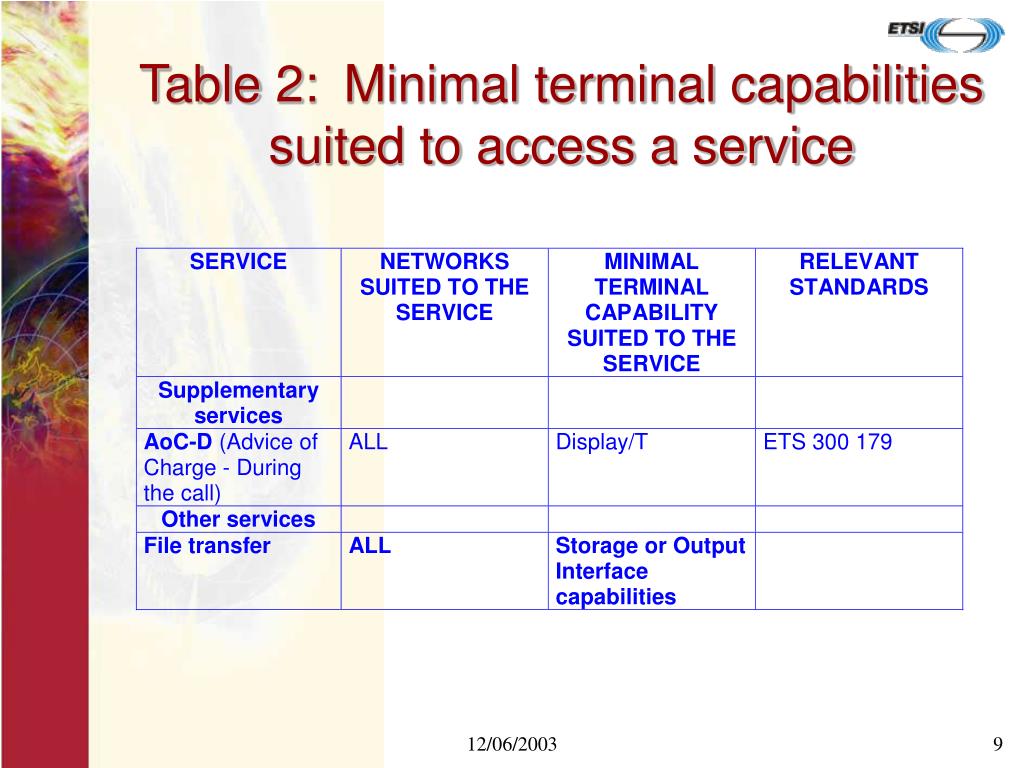 ETSI

Table 2: Minimal terminal capabilities suited to access a service

| SERVICE | NETWORKS SUITED TO THE SERVICE | MINIMAL TERMINAL CAPABILITY SUITED TO THE SERVICE | RELEVANT STANDARDS |
|---|---|---|---|
| Supplementary services | | | |
| AoC-D (Advice of Charge - During the call) | ALL | Display/T | ETS 300 179 |
| Other services | | | |
| File transfer | ALL | Storage or Output Interface capabilities | |

12/06/2003

9